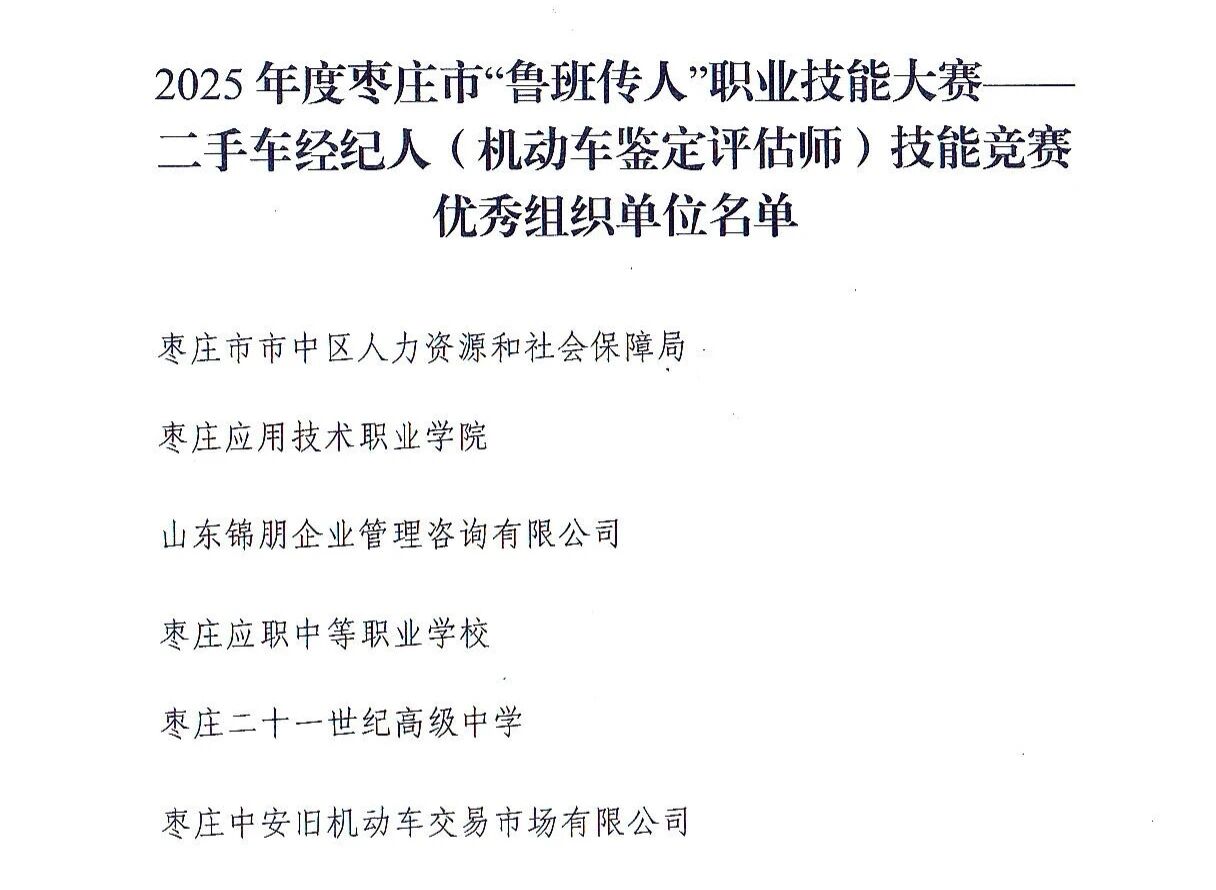 2025年度枣庄市“鲁班传人”职业技能大赛——
二手车经纪人（机动车鉴定评估师）技能竞赛
优秀组织单位名单

枣庄市市中区人力资源和社会保障局

枣庄应用技术职业学院

山东锦朋企业管理咨询有限公司

枣庄应职中等职业学校

枣庄二十一世纪高级中学

枣庄中安旧机动车交易市场有限公司